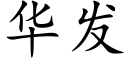 华发